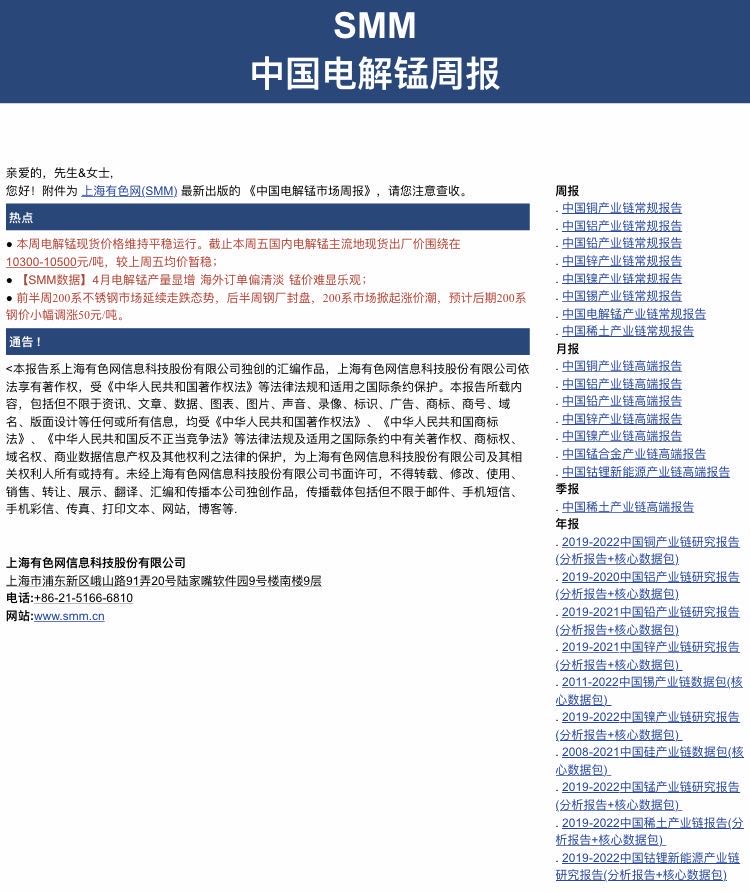 SMM
中国电解锰周报

亲爱的，先生&女士，
您好！附件为 上海有色网(SMM) 最新出版的 《中国电解锰市场周报》，请您注意查收。

热点

● 本周电解锰现货价格维持平稳运行。截止本周五国内电解锰主流地现货出厂价围绕在10300-10500元/吨，较上周五均价暂稳；
● 【SMM数据】4月电解锰产量显增 海外订单偏清淡 锰价难显乐观；
● 前半周200系不锈钢市场延续走跌态势，后半周钢厂封盘，200系市场掀起涨价潮，预计后期200系钢价小幅调涨50元/吨。

通告！

<本报告系上海有色网信息科技股份有限公司独创的汇编作品，上海有色网信息科技股份有限公司依法享有著作权，受《中华人民共和国著作权法》等法律法规和适用之国际条约保护。本报告所载内容，包括但不限于资讯、文章、数据、图表、图片、声音、录像、标识、广告、商标、商号、域名、版面设计等任何或所有信息，均受《中华人民共和国著作权法》、《中华人民共和国商标法》、《中华人民共和国反不正当竞争法》等法律法规及适用之国际条约中有关著作权、商标权、域名权、商业数据信息产权及其他权利之法律的保护，为上海有色网信息科技股份有限公司及其相关权利人所有或持有。未经上海有色网信息科技股份有限公司书面许可，不得转载、修改、使用、销售、转让、展示、翻译、汇编和传播本公司独创作品，传播载体包括但不限于邮件、手机短信、手机彩信、传真、打印文本、网站，博客等.

上海有色网信息科技股份有限公司
上海市浦东新区峨山路91弄20号陆家嘴软件园9号楼南楼9层
电话:+86-21-5166-6810
网站:www.smm.cn

周报
. 中国铜产业链常规报告
. 中国铝产业链常规报告
. 中国铅产业链常规报告
. 中国锌产业链常规报告
. 中国镍产业链常规报告
. 中国锡产业链常规报告
. 中国电解锰产业链常规报告
. 中国稀土产业链常规报告
月报
. 中国铜产业链高端报告
. 中国铝产业链高端报告
. 中国铅产业链高端报告
. 中国锌产业链高端报告
. 中国镍产业链高端报告
. 中国锰合金产业链高端报告
. 中国钴锂新能源产业链高端报告
季报
. 中国稀土产业链高端报告
年报
. 2019-2022中国铜产业链研究报告(分析报告+核心数据包)
. 2019-2020中国铝产业链研究报告(分析报告+核心数据包)
. 2019-2021中国铅产业链研究报告(分析报告+核心数据包)
. 2019-2021中国锌产业链研究报告(分析报告+核心数据包)
. 2011-2022中国锡产业链数据包(核心数据包)
. 2019-2022中国镍产业链研究报告(分析报告+核心数据包)
. 2008-2021中国硅产业链数据包(核心数据包)
. 2019-2022中国锰产业链研究报告(分析报告+核心数据包)
. 2019-2022中国稀土产业链报告(分析报告+核心数据包)
. 2019-2022中国钴锂新能源产业链研究报告(分析报告+核心数据包)